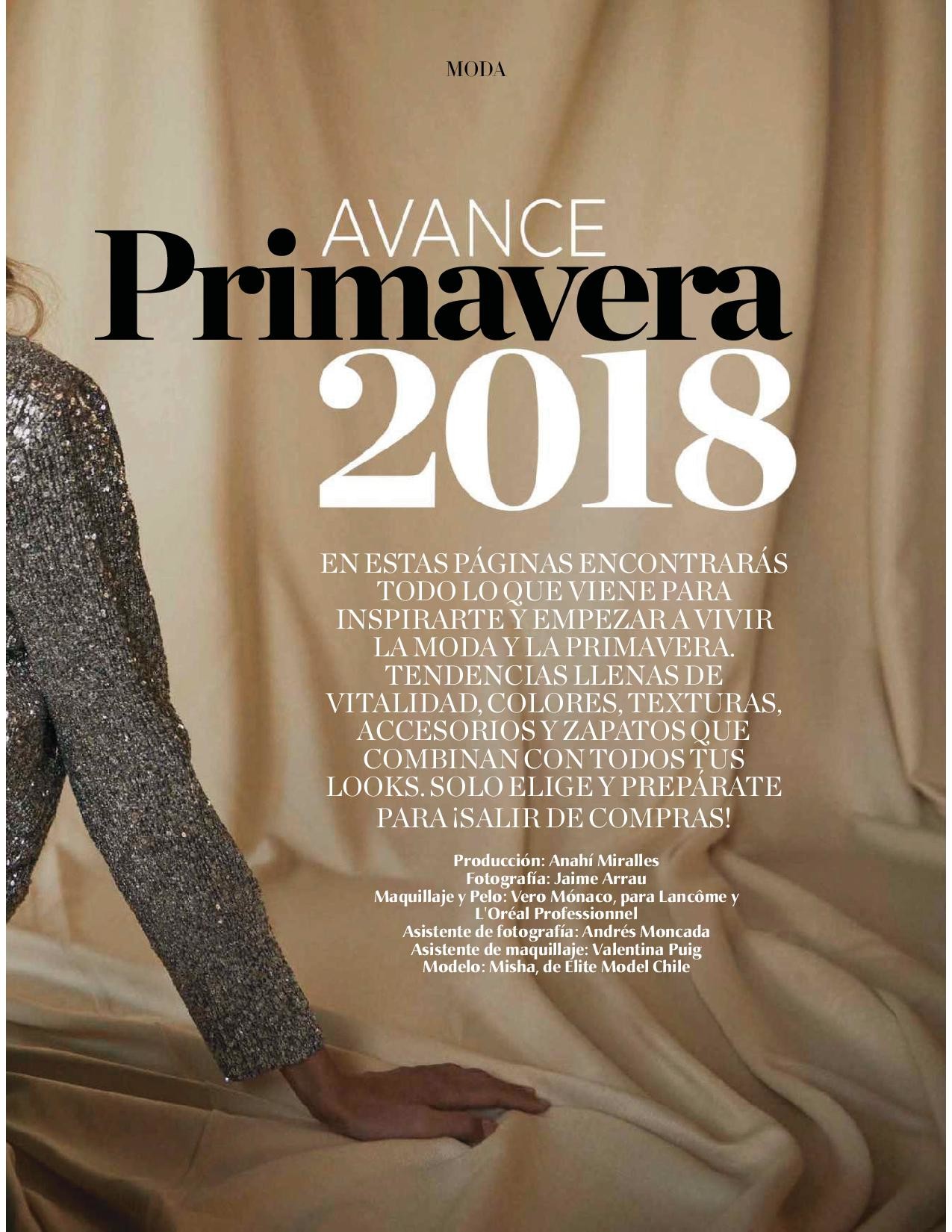 MODA

AVANCE
Primavera
2018

EN ESTAS PÁGINAS ENCONTRARÁS TODO LO QUE VIENE PARA INSPIRARTE Y EMPEZAR A VIVIR LA MODA Y LA PRIMAVERA. TENDENCIAS LLENAS DE VITALIDAD, COLORES, TEXTURAS, ACCESORIOS Y ZAPATOS QUE COMBINAN CON TODOS TUS LOOKS. SOLO ELIGE Y PREPÁRATE PARA ¡SALIR DE COMPRAS!

Producción: Anahí Miralles
Fotografía: Jaime Arrau
Maquillaje y Pelo: Vero Mónaco, para Lancôme y L'Oréal Professionnel
Asistente de fotografía: Andrés Moncada
Asistente de maquillaje: Valentina Puig
Modelo: Misha, de Elite Model Chile